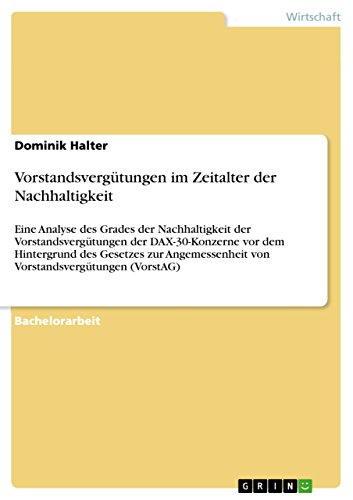 Wirtschaft

Dominik Halter

Vorstandsvergütungen im Zeitalter der Nachhaltigkeit

Eine Analyse des Grades der Nachhaltigkeit der Vorstandsvergütungen der DAX-30-Konzerne vor dem Hintergrund des Gesetzes zur Angemessenheit von Vorstandsvergütungen (VorstAG)

Bachelorarbeit

GRIN